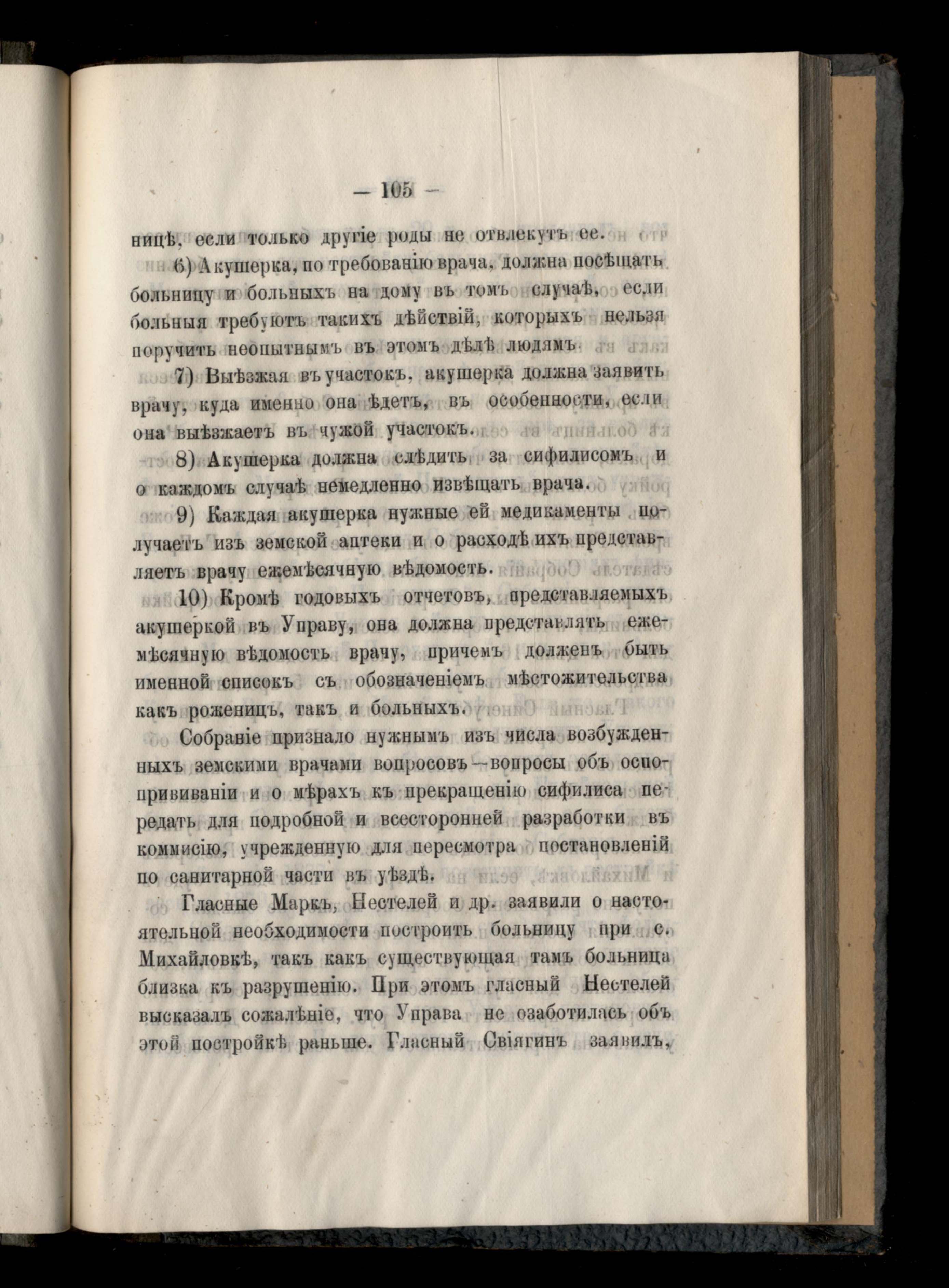 — 105 —

ницѣ, если только другіе роды не отвлекутъ ее.

6) Акушерка, по требованію врача, должна посѣщать больницу и больныхъ на дому въ томъ случаѣ, если больныя требуютъ такихъ дѣйствій, которыхъ нельзя поручить неопытнымъ въ этомъ дѣлѣ людямъ.

7) Выѣзжая въ участокъ, акушерка должна заявить врачу, куда именно она ѣдетъ, въ особенности, если она выѣзжаетъ въ чужой участокъ.

8) Акушерка должна слѣдить за сифилисомъ и о каждомъ случаѣ немедленно извѣщать врача.

9) Каждая акушерка нужные ей медикаменты получаетъ изъ земской аптеки и о расходѣ ихъ представляетъ врачу ежемѣсячную вѣдомость.

10) Кромѣ годовыхъ отчетовъ, представляемыхъ акушеркой въ Управу, она должна представлять ежемѣсячную вѣдомость врачу, причемъ долженъ быть именной списокъ съ обозначеніемъ мѣстожительства какъ роженицъ, такъ и больныхъ.

Собраніе признало нужнымъ изъ числа возбужденныхъ земскими врачами вопросовъ—вопросы объ оспопрививаніи и о мѣрахъ къ прекращенію сифилиса передать для подробной и всесторонней разработки въ коммисію, учрежденную для пересмотра постановленій по санитарной части въ уѣздѣ.

Гласные Маркъ, Нестелей и др. заявили о настоятельной необходимости построить больницу при с. Михайловкѣ, такъ какъ существующая тамъ больница близка къ разрушенію. При этомъ гласный Нестелей высказалъ сожалѣніе, что Управа не озаботилась объ этой постройкѣ раньше. Гласный Свіягинъ заявилъ,